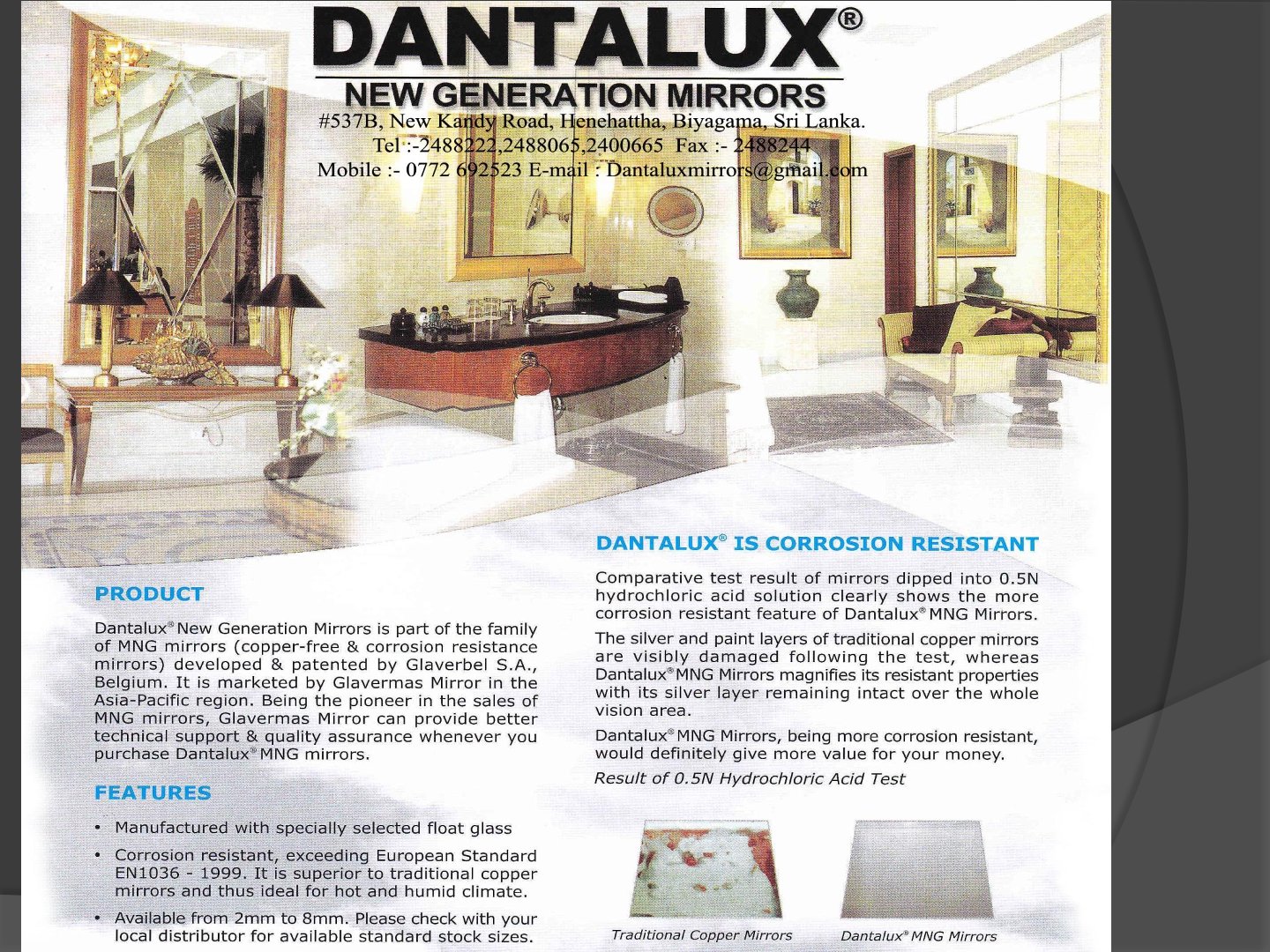 DANTALUX®

NEW GENERATION MIRRORS

#537B, New Kandy Road, Henehattha, Biyagama, Sri Lanka.
Tel :-2488222,2488065,2400665 Fax :- 2488244
Mobile :- 0772 692523 E-mail : Dantaluxmirrors@gmail.com

PRODUCT

Dantalux® New Generation Mirrors is part of the family of MNG mirrors (copper-free & corrosion resistance mirrors) developed & patented by Glaverbel S.A., Belgium. It is marketed by Glavermas Mirror in the Asia-Pacific region. Being the pioneer in the sales of MNG mirrors, Glavermas Mirror can provide better technical support & quality assurance whenever you purchase Dantalux® MNG mirrors.

FEATURES

• Manufactured with specially selected float glass

• Corrosion resistant, exceeding European Standard EN1036 - 1999. It is superior to traditional copper mirrors and thus ideal for hot and humid climate.

• Available from 2mm to 8mm. Please check with your local distributor for available standard stock sizes.

DANTALUX® IS CORROSION RESISTANT

Comparative test result of mirrors dipped into 0.5N hydrochloric acid solution clearly shows the more corrosion resistant feature of Dantalux® MNG Mirrors.

The silver and paint layers of traditional copper mirrors are visibly damaged following the test, whereas Dantalux® MNG Mirrors magnifies its resistant properties with its silver layer remaining intact over the whole vision area.

Dantalux® MNG Mirrors, being more corrosion resistant, would definitely give more value for your money.

Result of 0.5N Hydrochloric Acid Test

Traditional Copper Mirrors

Dantalux® MNG Mirrors